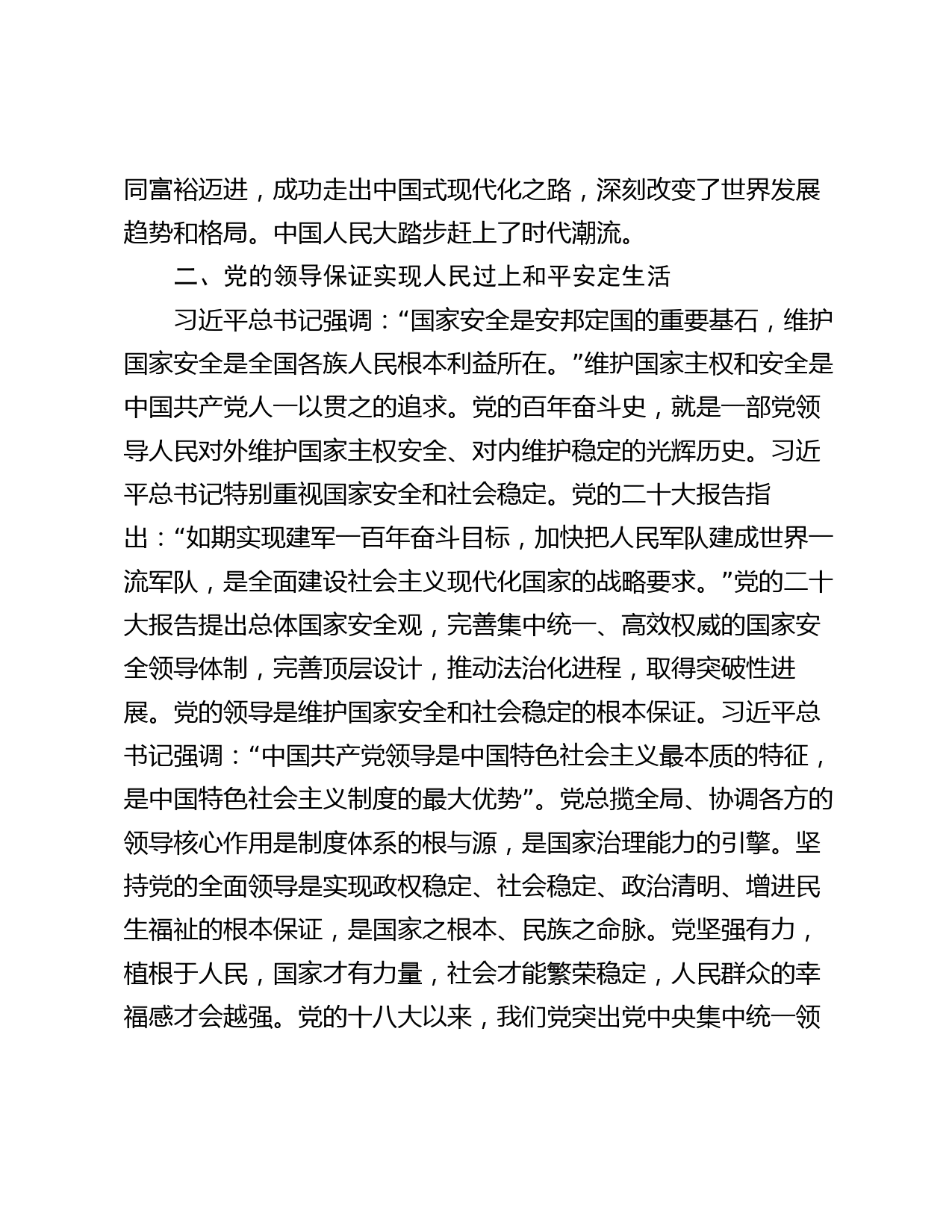 同富裕迈进，成功走出中国式现代化之路，深刻改变了世界发展趋势和格局。中国人民大踏步赶上了时代潮流。

二、党的领导保证实现人民过上和平安定生活

习近平总书记强调：“国家安全是安邦定国的重要基石，维护国家安全是全国各族人民根本利益所在。”维护国家主权和安全是中国共产党人一以贯之的追求。党的百年奋斗史，就是一部党领导人民对外维护国家主权安全、对内维护稳定的光辉历史。习近平总书记特别重视国家安全和社会稳定。党的二十大报告指出：“如期实现建军一百年奋斗目标，加快把人民军队建成世界一流军队，是全面建设社会主义现代化国家的战略要求。”党的二十大报告提出总体国家安全观，完善集中统一、高效权威的国家安全领导体制，完善顶层设计，推动法治化进程，取得突破性进展。党的领导是维护国家安全和社会稳定的根本保证。习近平总书记强调：“中国共产党领导是中国特色社会主义最本质的特征，是中国特色社会主义制度的最大优势”。党总揽全局、协调各方的领导核心作用是制度体系的根与源，是国家治理能力的引擎。坚持党的全面领导是实现政权稳定、社会稳定、政治清明、增进民生福祉的根本保证，是国家之根本、民族之命脉。党坚强有力，植根于人民，国家才有力量，社会才能繁荣稳定，人民群众的幸福感才会越强。党的十八大以来，我们党突出党中央集中统一领